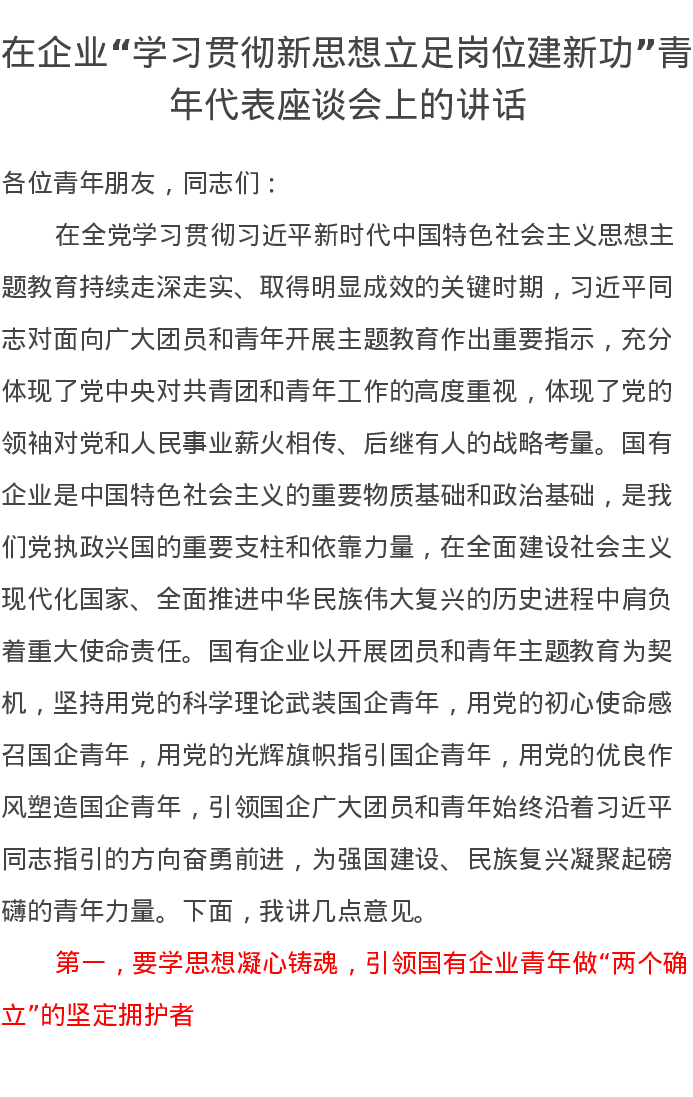 在企业“学习贯彻新思想立足岗位建新功”青年代表座谈会上的讲话

各位青年朋友，同志们：

在全党学习贯彻习近平新时代中国特色社会主义思想主题教育持续走深走实、取得明显成效的关键时期，习近平同志对面向广大团员和青年开展主题教育作出重要指示，充分体现了党中央对共青团和青年工作的高度重视，体现了党的领袖对党和人民事业薪火相传、后继有人的战略考量。国有企业是中国特色社会主义的重要物质基础和政治基础，是我们党执政兴国的重要支柱和依靠力量，在全面建设社会主义现代化国家、全面推进中华民族伟大复兴的历史进程中肩负着重大使命责任。国有企业以开展团员和青年主题教育为契机，坚持用党的科学理论武装国企青年，用党的初心使命感召国企青年，用党的光辉旗帜指引国企青年，用党的优良作风塑造国企青年，引领国企广大团员和青年始终沿着习近平同志指引的方向奋勇前进，为强国建设、民族复兴凝聚起磅礴的青年力量。下面，我讲几点意见。

第一，要学思想凝心铸魂，引领国有企业青年做“两个确立”的坚定拥护者